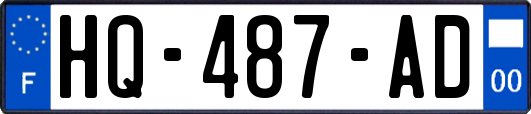 F
HQ-487-AD
00